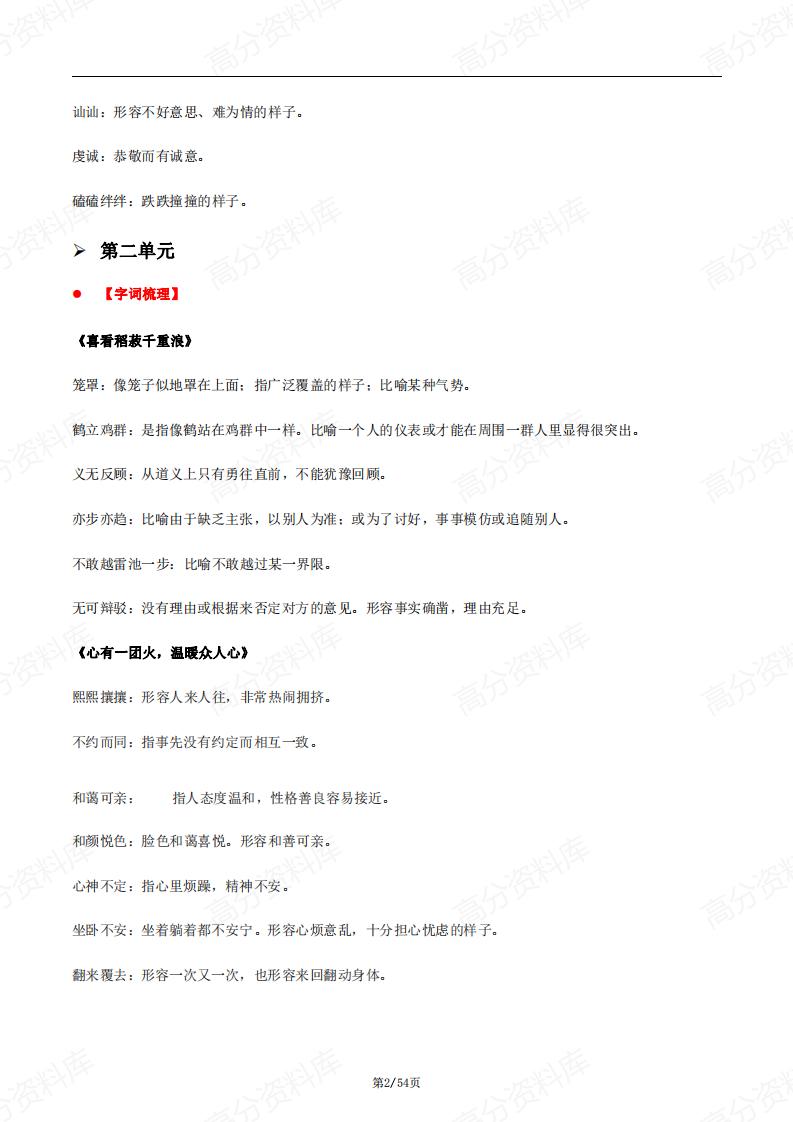 讪讪：形容不好意思、难为情的样子。

虔诚：恭敬而有诚意。

磕磕绊绊：跌跌撞撞的样子。

➢ 第二单元

● 【字词梳理】

《喜看稻菽千重浪》

笼罩：像笼子似地罩在上面；指广泛覆盖的样子；比喻某种气势。

鹤立鸡群：是指像鹤站在鸡群中一样。比喻一个人的仪表或才能在周围一群人里显得很突出。

义无反顾：从道义上只有勇往直前，不能犹豫回顾。

亦步亦趋：比喻由于缺乏主张，以别人为准；或为了讨好，事事模仿或追随别人。

不敢越雷池一步：比喻不敢越过某一界限。

无可辩驳：没有理由或根据来否定对方的意见。形容事实确凿，理由充足。

《心有一团火，温暖众人心》

熙熙攘攘：形容人来人往，非常热闹拥挤。

不约而同：指事先没有约定而相互一致。

和蔼可亲：　指人态度温和，性格善良容易接近。

和颜悦色：脸色和蔼喜悦。形容和善可亲。

心神不定：指心里烦躁，精神不安。

坐卧不安：坐着躺着都不安宁。形容心烦意乱，十分担心忧虑的样子。

翻来覆去：形容一次又一次，也形容来回翻动身体。

第2/54页

高分资料库